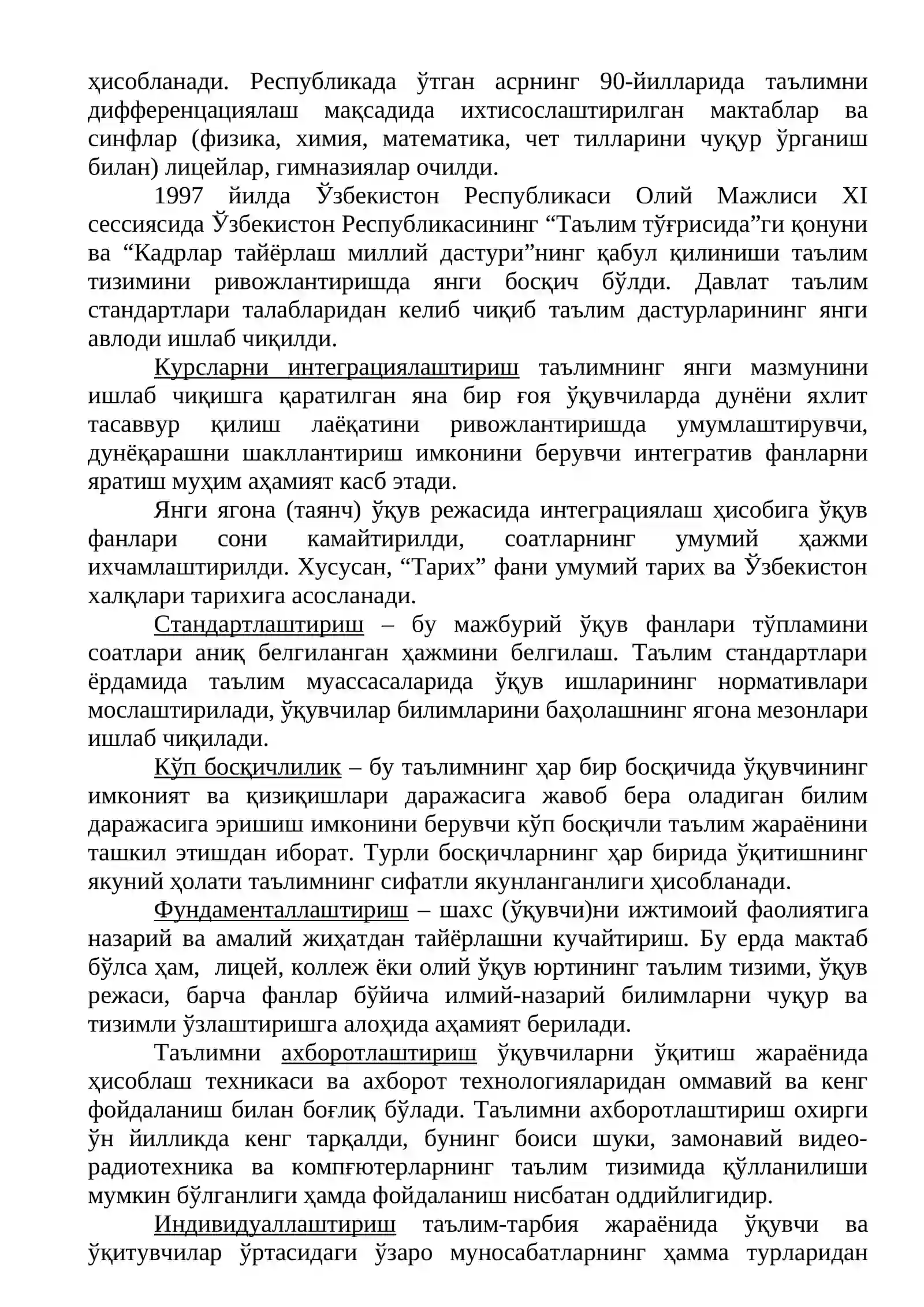 ҳисобланади. Республикада ўтган асрнинг 90-йилларида таълимни дифференцациялаш мақсадида ихтисослаштирилган мактаблар ва синфлар (физика, химия, математика, чет тилларини чуқур ўрганиш билан) лицейлар, гимназиялар очилди.

1997 йилда Ўзбекистон Республикаси Олий Мажлиси XI сессиясида Ўзбекистон Республикасининг "Таълим тўғрисида"ги қонуни ва "Кадрлар тайёрлаш миллий дастури"нинг қабул қилиниши таълим тизимини ривожлантиришда янги босқич бўлди. Давлат таълим стандартлари талабларидан келиб чиқиб таълим дастурларининг янги авлоди ишлаб чиқилди.

Курсларни интеграциялаштириш таълимнинг янги мазмунини ишлаб чиқишга қаратилган яна бир ғоя ўқувчиларда дунёни яхлит тасаввур қилиш лаёқатини ривожлантиришда умумлаштирувчи, дунёқарашни шакллантириш имконини берувчи интегратив фанларни яратиш муҳим аҳамият касб этади.

Янги ягона (таянч) ўқув режасида интеграциялаш ҳисобига ўқув фанлари сони камайтирилди, соатларнинг умумий ҳажми ихчамлаштирилди. Хусусан, "Тарих" фани умумий тарих ва Ўзбекистон халқлари тарихига асосланади.

Стандартлаштириш – бу мажбурий ўқув фанлари тўпламини соатлари аниқ белгиланган ҳажмини белгилаш. Таълим стандартлари ёрдамида таълим муассасаларида ўқув ишларининг нормативлари мослаштирилади, ўқувчилар билимларини баҳолашнинг ягона мезонлари ишлаб чиқилади.

Кўп босқичлилик – бу таълимнинг ҳар бир босқичида ўқувчининг имконият ва қизиқишлари даражасига жавоб бера оладиган билим даражасига эришиш имконини берувчи кўп босқичли таълим жараёнини ташкил этишдан иборат. Турли босқичларнинг ҳар бирида ўқитишнинг якуний ҳолати таълимнинг сифатли якунланганлиги ҳисобланади.

Фундаменталлаштириш – шахс (ўқувчи)ни ижтимоий фаолиятига назарий ва амалий жиҳатдан тайёрлашни кучайтириш. Бу ерда мактаб бўлса ҳам, лицей, коллеж ёки олий ўқув юртининг таълим тизими, ўқув режаси, барча фанлар бўйича илмий-назарий билимларни чуқур ва тизимли ўзлаштиришга алоҳида аҳамият берилади.

Таълимни ахборотлаштириш ўқувчиларни ўқитиш жараёнида ҳисоблаш техникаси ва ахборот технологияларидан оммавий ва кенг фойдаланиш билан боғлиқ бўлади. Таълимни ахборотлаштириш охирги ўн йилликда кенг тарқалди, бунинг боиси шуки, замонавий видео-радиотехника ва компғютерларнинг таълим тизимида қўлланилиши мумкин бўлганлиги ҳамда фойдаланиш нисбатан оддийлигидир.

Индивидуаллаштириш таълим-тарбия жараёнида ўқувчи ва ўқитувчилар ўртасидаги ўзаро муносабатларнинг ҳамма турларидан